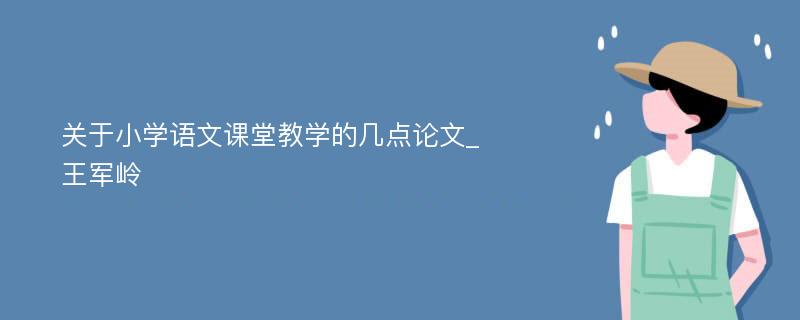 关于小学语文课堂教学的几点论文_王军岭